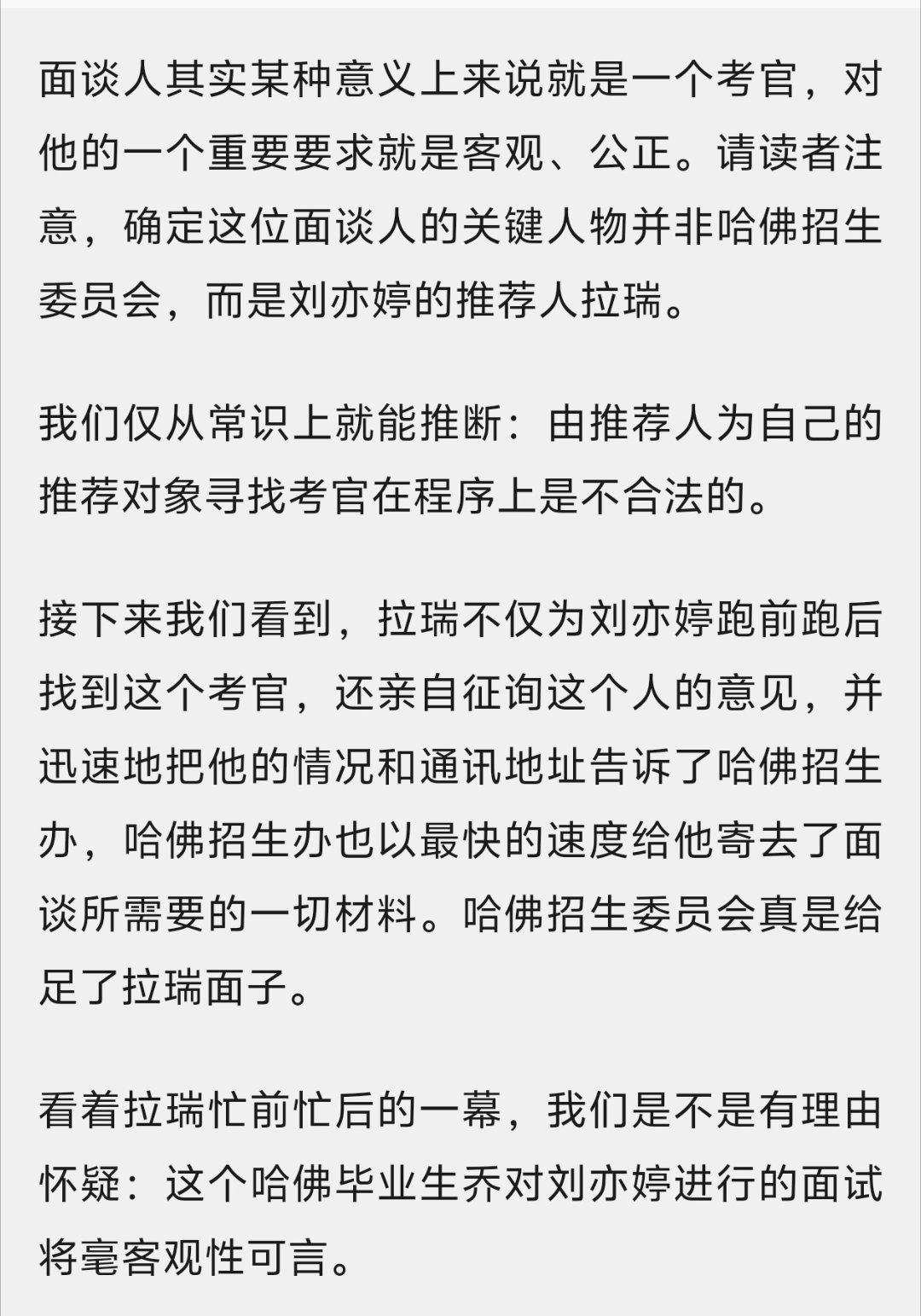 面谈人其实某种意义上来说就是一个考官，对他的一个重要要求就是客观、公正。请读者注意，确定这位面谈人的关键人物并非哈佛招生委员会，而是刘亦婷的推荐人拉瑞。

我们仅从常识上就能推断：由推荐人为自己的推荐对象寻找考官在程序上是不合法的。

接下来我们看到，拉瑞不仅为刘亦婷跑前跑后找到这个考官，还亲自征询这个人的意见，并迅速地把他的情况和通讯地址告诉了哈佛招生办，哈佛招生办也以最快的速度给他寄去了面谈所需要的一切材料。哈佛招生委员会真是给足了拉瑞面子。

看着拉瑞忙前忙后的一幕，我们是不是有理由怀疑：这个哈佛毕业生乔对刘亦婷进行的面试将毫客观性可言。